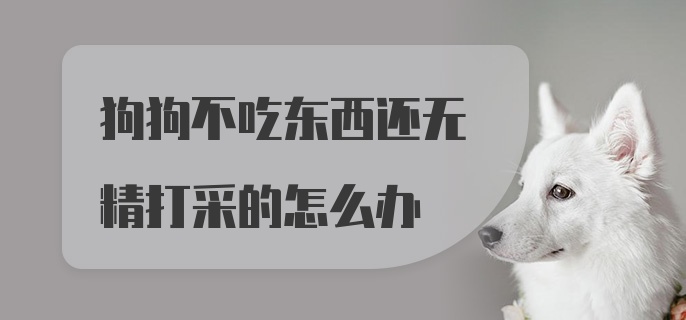 狗狗不吃东西还无精打采的怎么办